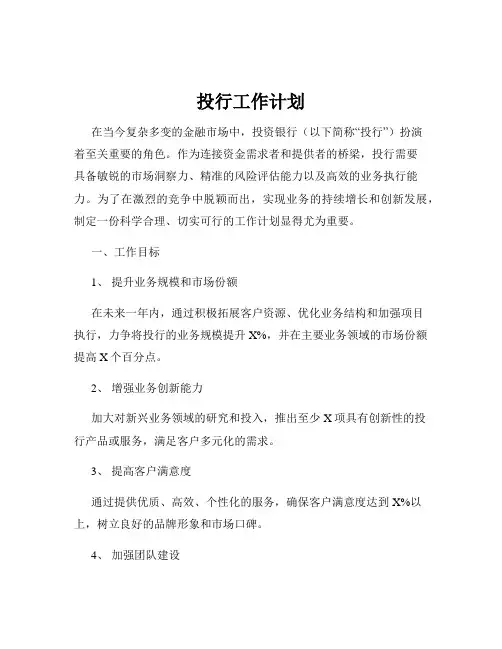 投行工作计划

在当今复杂多变的金融市场中，投资银行（以下简称“投行”）扮演着至关重要的角色。作为连接资金需求者和提供者的桥梁，投行需要具备敏锐的市场洞察力、精准的风险评估能力以及高效的业务执行能力。为了在激烈的竞争中脱颖而出，实现业务的持续增长和创新发展，制定一份科学合理、切实可行的工作计划显得尤为重要。

一、工作目标

1、 提升业务规模和市场份额

在未来一年内，通过积极拓展客户资源、优化业务结构和加强项目执行，力争将投行的业务规模提升 X%，并在主要业务领域的市场份额提高 X 个百分点。

2、 增强业务创新能力

加大对新兴业务领域的研究和投入，推出至少 X 项具有创新性的投行产品或服务，满足客户多元化的需求。

3、 提高客户满意度

通过提供优质、高效、个性化的服务，确保客户满意度达到 X%以上，树立良好的品牌形象和市场口碑。

4、 加强团队建设